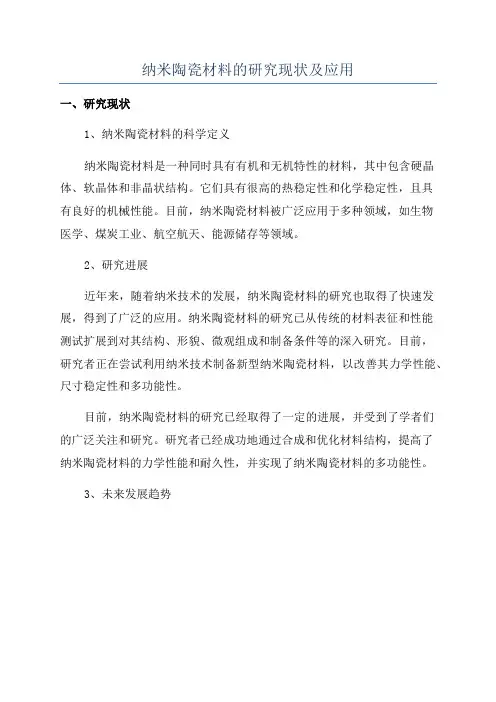 纳米陶瓷材料的研究现状及应用

一、研究现状

1、纳米陶瓷材料的科学定义

纳米陶瓷材料是一种同时具有有机和无机特性的材料，其中包含硬晶体、软晶体和非晶状结构。它们具有很高的热稳定性和化学稳定性，且具有良好的机械性能。目前，纳米陶瓷材料被广泛应用于多种领域，如生物医学、煤炭工业、航空航天、能源储存等领域。

2、研究进展

近年来，随着纳米技术的发展，纳米陶瓷材料的研究也取得了快速发展，得到了广泛的应用。纳米陶瓷材料的研究已从传统的材料表征和性能测试扩展到对其结构、形貌、微观组成和制备条件等的深入研究。目前，研究者正在尝试利用纳米技术制备新型纳米陶瓷材料，以改善其力学性能、尺寸稳定性和多功能性。

目前，纳米陶瓷材料的研究已经取得了一定的进展，并受到了学者们的广泛关注和研究。研究者已经成功地通过合成和优化材料结构，提高了纳米陶瓷材料的力学性能和耐久性，并实现了纳米陶瓷材料的多功能性。

3、未来发展趋势